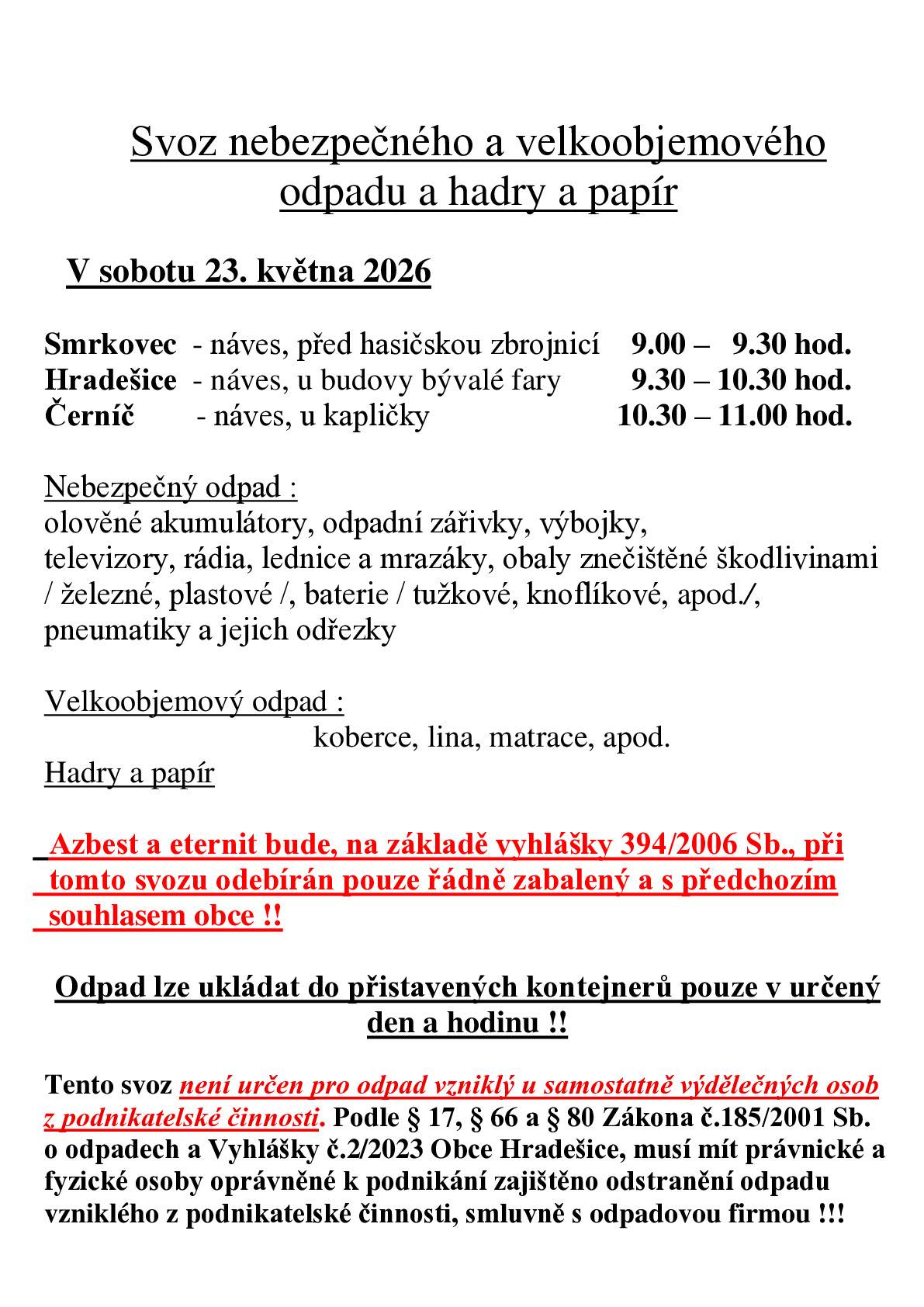 Svoz nebezpečného a velkoobjemového odpadu a hadry a papír

V sobotu 23. května 2026

Smrkovec - náves, před hasičskou zbrojnicí 9.00 – 9.30 hod.
Hradešice - náves, u budovy bývalé fary 9.30 – 10.30 hod.
Černíč - náves, u kapličky 10.30 – 11.00 hod.

Nebezpečný odpad :
olověné akumulátory, odpadní zářivky, výbojky, televizory, rádia, lednice a mrazáky, obaly znečištěné škodlivinami / železné, plastové /, baterie / tužkové, knoflíkové, apod./, pneumatiky a jejich odřezky

Velkoobjemový odpad :
koberce, lina, matrace, apod.
Hadry a papír

Azbest a eternit bude, na základě vyhlášky 394/2006 Sb., při tomto svozu odebírán pouze řádně zabalený a s předchozím souhlasem obce !!

Odpad lze ukládat do přistavených kontejnerů pouze v určený den a hodinu !!

Tento svoz není určen pro odpad vzniklý u samostatně výdělečných osob z podnikatelské činnosti. Podle § 17, § 66 a § 80 Zákona č.185/2001 Sb. o odpadech a Vyhlášky č.2/2023 Obce Hradešice, musí mít právnické a fyzické osoby oprávněné k podnikání zajištěno odstranění odpadu vzniklého z podnikatelské činnosti, smluvně s odpadovou firmou !!!